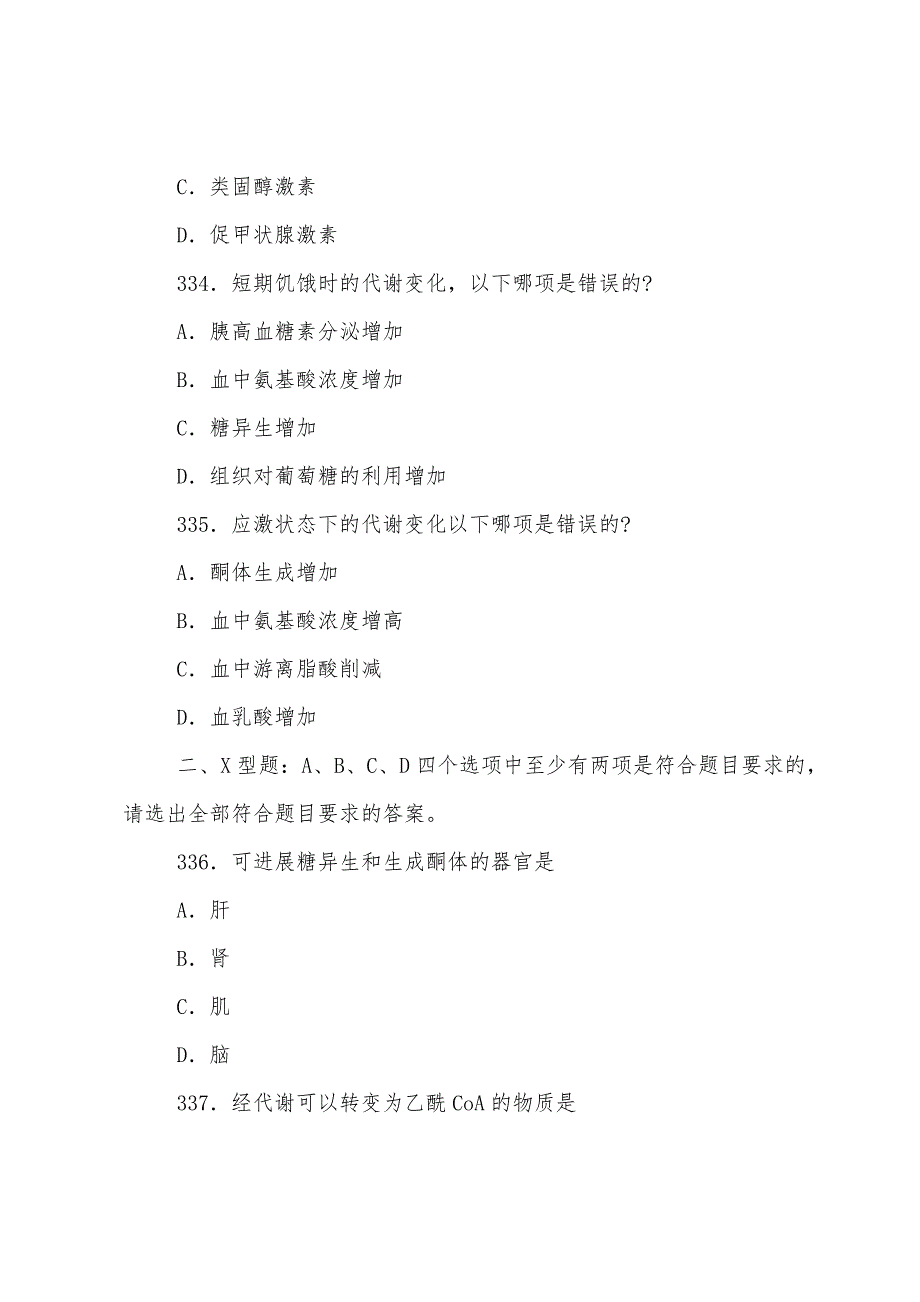 C．类固醇激素

D．促甲状腺激素

334．短期饥饿时的代谢变化，以下哪项是错误的?

A．胰高血糖素分泌增加

B．血中氨基酸浓度增加

C．糖异生增加

D．组织对葡萄糖的利用增加

335．应激状态下的代谢变化以下哪项是错误的?

A．酮体生成增加

B．血中氨基酸浓度增高

C．血中游离脂酸削减

D．血乳酸增加

二、X 型题：A、B、C、D 四个选项中至少有两项是符合题目要求的，请选出全部符合题目要求的答案。

336．可进展糖异生和生成酮体的器官是

A．肝

B．肾

C．肌

D．脑

337．经代谢可以转变为乙酰 CoA 的物质是